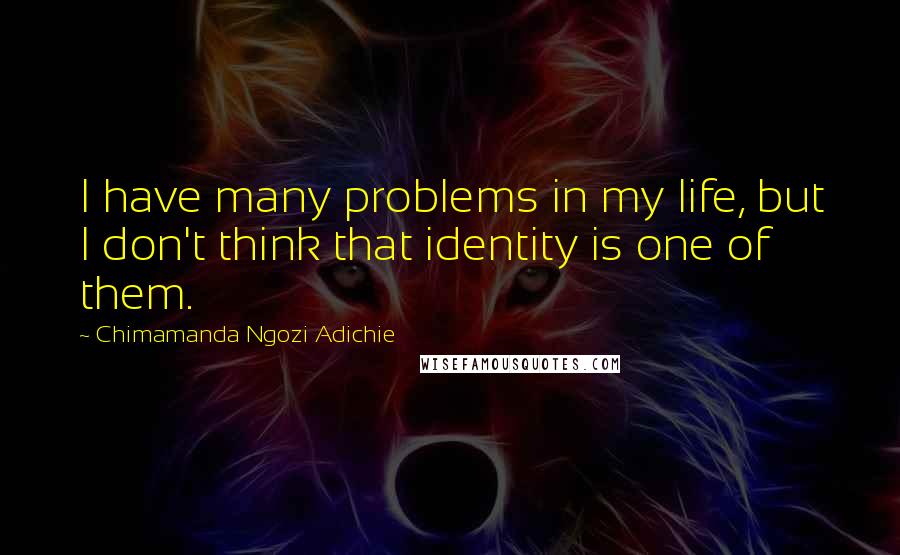 I have many problems in my life, but I don't think that identity is one of them.

~ Chimamanda Ngozi Adichie

WISEFAMOUSQUOTES.COM